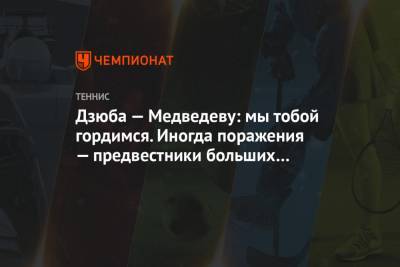 ЧЕМПИОНАТ

ТЕННИС

Дзюба — Медведеву: мы тобой гордимся. Иногда поражения — предвестники больших…